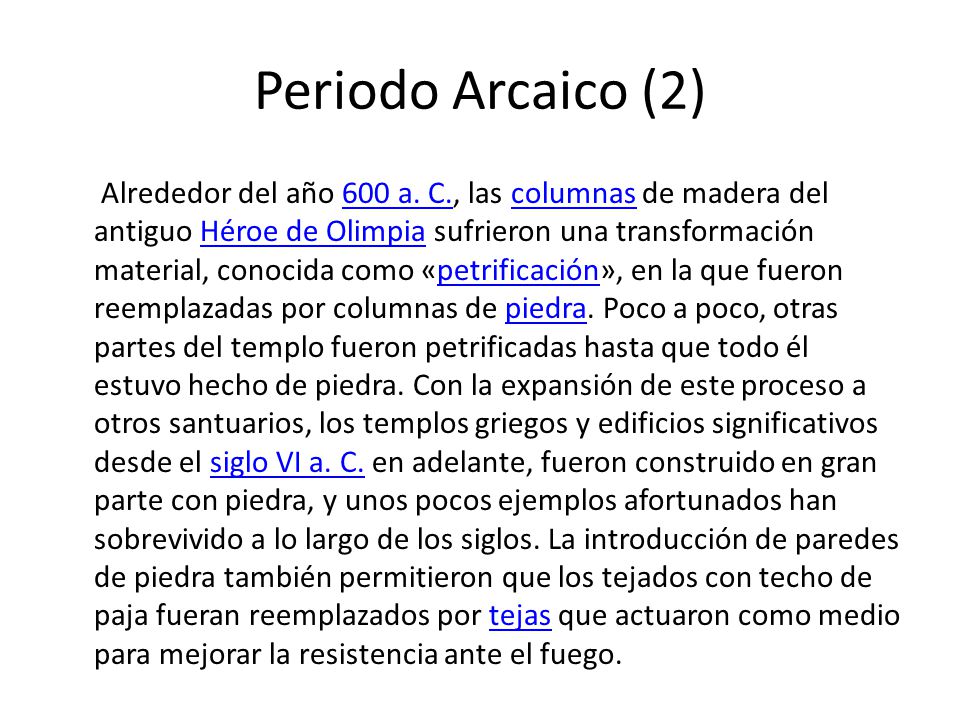 Periodo Arcaico (2)

Alrededor del año 600 a. C., las columnas de madera del antiguo Héroe de Olimpia sufrieron una transformación material, conocida como «petrificación», en la que fueron reemplazadas por columnas de piedra. Poco a poco, otras partes del templo fueron petrificadas hasta que todo él estuvo hecho de piedra. Con la expansión de este proceso a otros santuarios, los templos griegos y edificios significativos desde el siglo VI a. C. en adelante, fueron construido en gran parte con piedra, y unos pocos ejemplos afortunados han sobrevivido a lo largo de los siglos. La introducción de paredes de piedra también permitieron que los tejados con techo de paja fueran reemplazados por tejas que actuaron como medio para mejorar la resistencia ante el fuego.